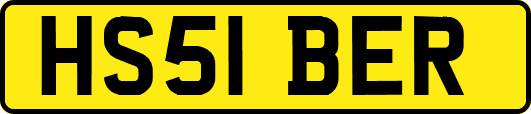 HS51 BER